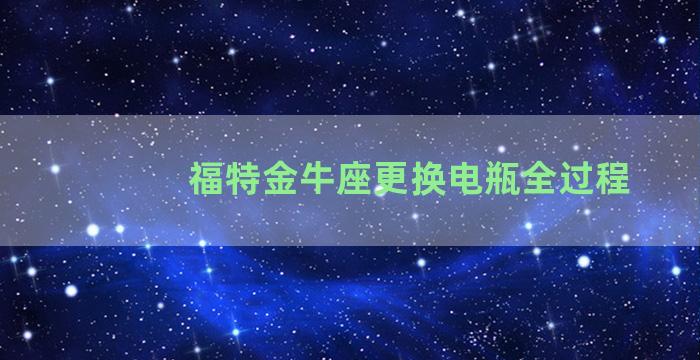 福特金牛座更换电瓶全过程